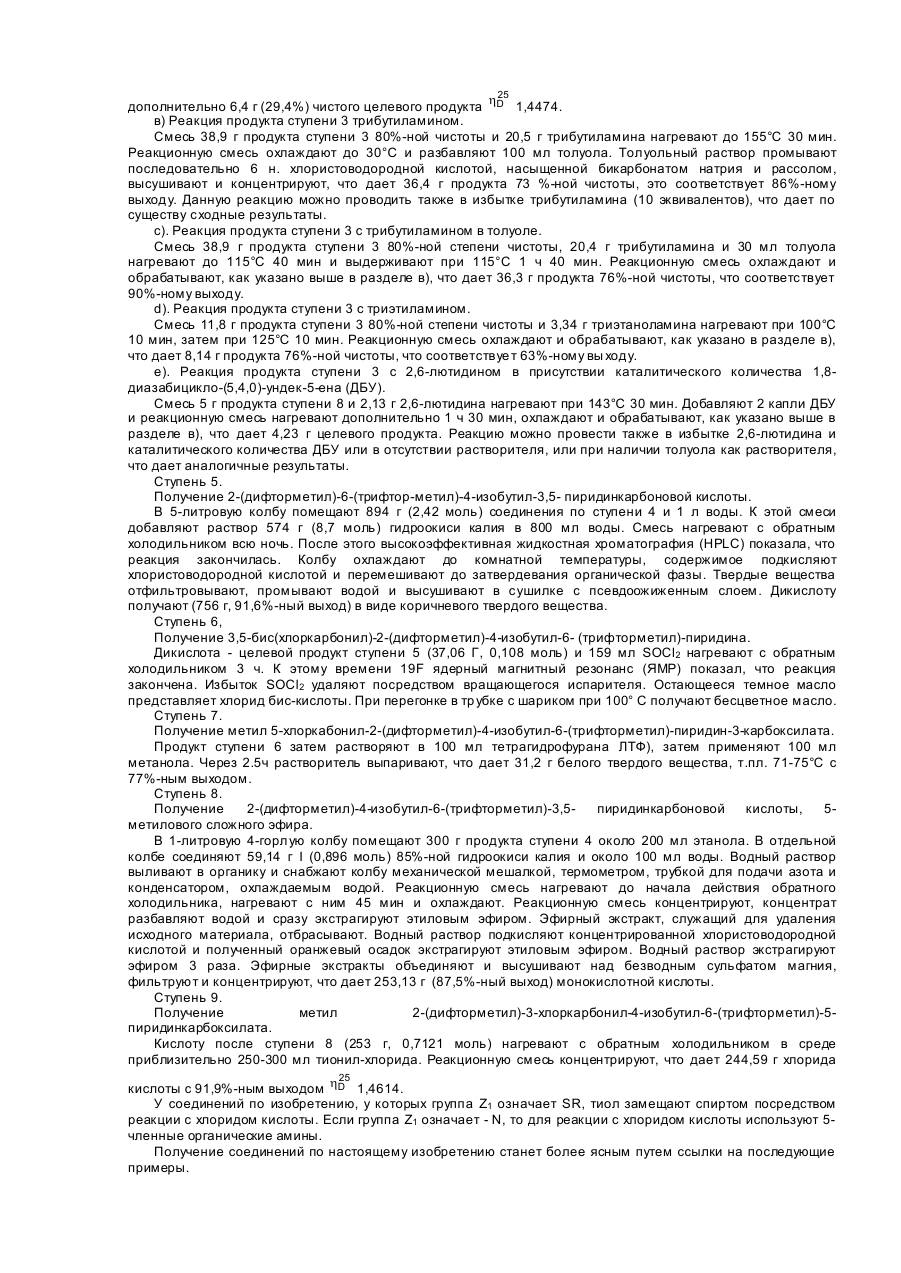 дополнительно 6,4 г (29,4%) чистого целевого продукта $\eta_D^{25}$ 1,4474.

в) Реакция продукта ступени 3 трибутиламином.

Смесь 38,9 г продукта ступени 3 80%-ной чистоты и 20,5 г трибутиламина нагревают до 155°С 30 мин. Реакционную смесь охлаждают до 30°С и разбавляют 100 мл толуола. Толуольный раствор промывают последовательно 6 н. хлористоводородной кислотой, насыщенной бикарбонатом натрия и рассолом, высушивают и концентрируют, что дает 36,4 г продукта 73 %-ной чистоты, это соответствует 86%-ному выходу. Данную реакцию можно проводить также в избытке трибутиламина (10 эквивалентов), что дает по существу сходные результаты.

с). Реакция продукта ступени 3 с трибутиламином в толуоле.

Смесь 38,9 г продукта ступени 3 80%-ной степени чистоты, 20,4 г трибутиламина и 30 мл толуола нагревают до 115°С 40 мин и выдерживают при 115°С 1 ч 40 мин. Реакционную смесь охлаждают и обрабатывают, как указано выше в разделе в), что дает 36,3 г продукта 76%-ной чистоты, что соответствует 90%-ному выходу.

d). Реакция продукта ступени 3 с триэтиламином.

Смесь 11,8 г продукта ступени 3 80%-ной степени чистоты и 3,34 г триэтаноламина нагревают при 100°С 10 мин, затем при 125°С 10 мин. Реакционную смесь охлаждают и обрабатывают, как указано в разделе в), что дает 8,14 г продукта 76%-ной чистоты, что соответствует 63%-ному выходу.

е). Реакция продукта ступени 3 с 2,6-лютидином в присутствии каталитического количества 1,8-диазабицикло-(5,4,0)-ундек-5-ена (ДБУ).

Смесь 5 г продукта ступени 8 и 2,13 г 2,6-лютидина нагревают при 143°С 30 мин. Добавляют 2 капли ДБУ и реакционную смесь нагревают дополнительно 1 ч 30 мин, охлаждают и обрабатывают, как указано выше в разделе в), что дает 4,23 г целевого продукта. Реакцию можно провести также в избытке 2,6-лютидина и каталитического количества ДБУ или в отсутствии растворителя, или при наличии толуола как растворителя, что дает аналогичные результаты.

Ступень 5.

Получение 2-(дифторметил)-6-(трифтор-метил)-4-изобутил-3,5- пиридинкарбоновой кислоты.

В 5-литровую колбу помещают 894 г (2,42 моль) соединения по ступени 4 и 1 л воды. К этой смеси добавляют раствор 574 г (8,7 моль) гидроокиси калия в 800 мл воды. Смесь нагревают с обратным холодильником всю ночь. После этого высокоэффективная жидкостная хроматография (HPLC) показала, что реакция закончилась. Колбу охлаждают до комнатной температуры, содержимое подкисляют хлористоводородной кислотой и перемешивают до затвердевания органической фазы. Твердые вещества отфильтровывают, промывают водой и высушивают в сушилке с псевдоожиженным слоем. Дикислоту получают (756 г, 91,6%-ный выход) в виде коричневого твердого вещества.

Ступень 6,

Получение 3,5-бис(хлоркарбонил)-2-(дифторметил)-4-изобутил-6- (трифторметил)-пиридина.

Дикислота - целевой продукт ступени 5 (37,06 Г, 0,108 моль) и 159 мл $SOCl_2$ нагревают с обратным холодильником 3 ч. К этому времени 19F ядерный магнитный резонанс (ЯМР) показал, что реакция закончена. Избыток $SOCl_2$ удаляют посредством вращающегося испарителя. Остающееся темное масло представляет хлорид бис-кислоты. При перегонке в трубке с шариком при 100° С получают бесцветное масло.

Ступень 7.

Получение метил 5-хлоркабонил-2-(дифторметил)-4-изобутил-6-(трифторметил)-пиридин-3-карбоксилата.

Продукт ступени 6 затем растворяют в 100 мл тетрагидрофурана ЛТФ), затем применяют 100 мл метанола. Через 2.5ч растворитель выпаривают, что дает 31,2 г белого твердого вещества, т.пл. 71-75°С с 77%-ным выходом.

Ступень 8.

Получение 2-(дифторметил)-4-изобутил-6-(трифторметил)-3,5- пиридинкарбоновой кислоты, 5-метилового сложного эфира.

В 1-литровую 4-горлую колбу помещают 300 г продукта ступени 4 около 200 мл этанола. В отдельной колбе соединяют 59,14 г I (0,896 моль) 85%-ной гидроокиси калия и около 100 мл воды. Водный раствор выливают в органику и снабжают колбу механической мешалкой, термометром, трубкой для подачи азота и конденсатором, охлаждаемым водой. Реакционную смесь нагревают до начала действия обратного холодильника, нагревают с ним 45 мин и охлаждают. Реакционную смесь концентрируют, концентрат разбавляют водой и сразу экстрагируют этиловым эфиром. Эфирный экстракт, служащий для удаления исходного материала, отбрасывают. Водный раствор подкисляют концентрированной хлористоводородной кислотой и полученный оранжевый осадок экстрагируют этиловым эфиром. Водный раствор экстрагируют эфиром 3 раза. Эфирные экстракты объединяют и высушивают над безводным сульфатом магния, фильтруют и концентрируют, что дает 253,13 г (87,5%-ный выход) монокислотной кислоты.

Ступень 9.

Получение метил 2-(дифторметил)-3-хлоркарбонил-4-изобутил-6-(трифторметил)-5-пиридинкарбоксилата.

Кислоту после ступени 8 (253 г, 0,7121 моль) нагревают с обратным холодильником в среде приблизительно 250-300 мл тионил-хлорида. Реакционную смесь концентрируют, что дает 244,59 г хлорида кислоты с 91,9%-ным выходом $\eta_D^{25}$ 1,4614.

У соединений по изобретению, у которых группа $Z_1$ означает SR, тиол замещают спиртом посредством реакции с хлоридом кислоты. Если группа $Z_1$ означает - N, то для реакции с хлоридом кислоты используют 5-членные органические амины.

Получение соединений по настоящему изобретению станет более ясным путем ссылки на последующие примеры.